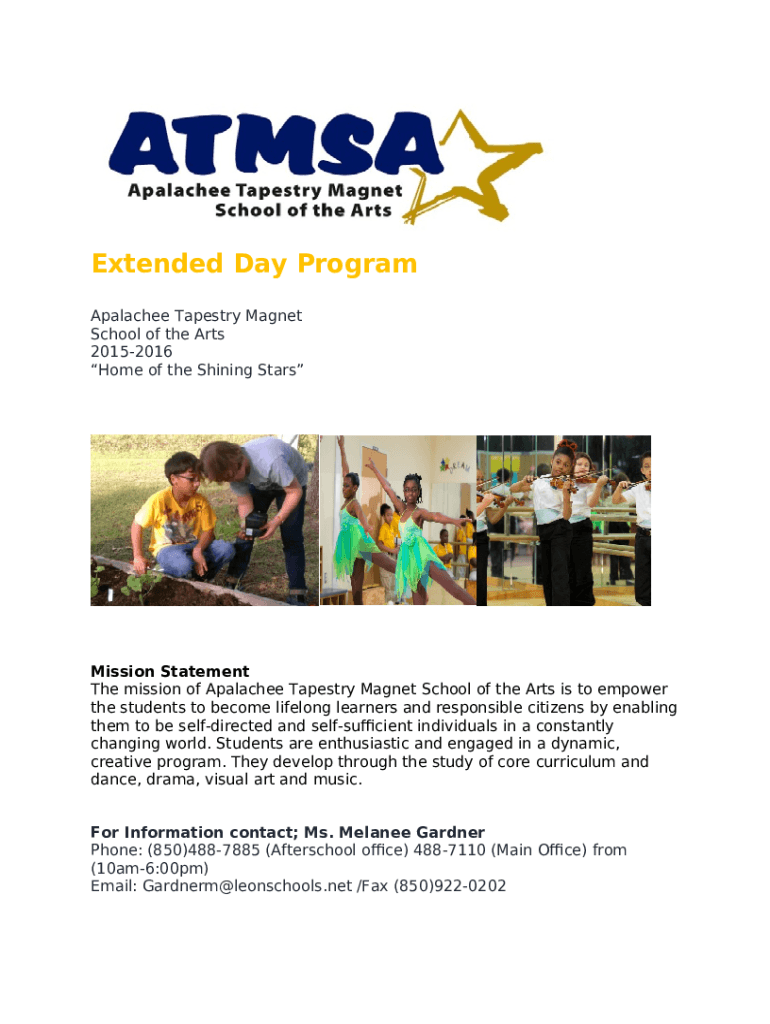 ATMSA
Apalachee Tapestry Magnet School of the Arts

Extended Day Program

Apalachee Tapestry Magnet
School of the Arts
2015-2016
“Home of the Shining Stars”

Mission Statement
The mission of Apalachee Tapestry Magnet School of the Arts is to empower the students to become lifelong learners and responsible citizens by enabling them to be self-directed and self-sufficient individuals in a constantly changing world. Students are enthusiastic and engaged in a dynamic, creative program. They develop through the study of core curriculum and dance, drama, visual art and music.

For Information contact; Ms. Melanee Gardner
Phone: (850)488-7885 (Afterschool office) 488-7110 (Main Office) from (10am-6:00pm)
Email: Gardnerm@leonschools.net /Fax (850)922-0202